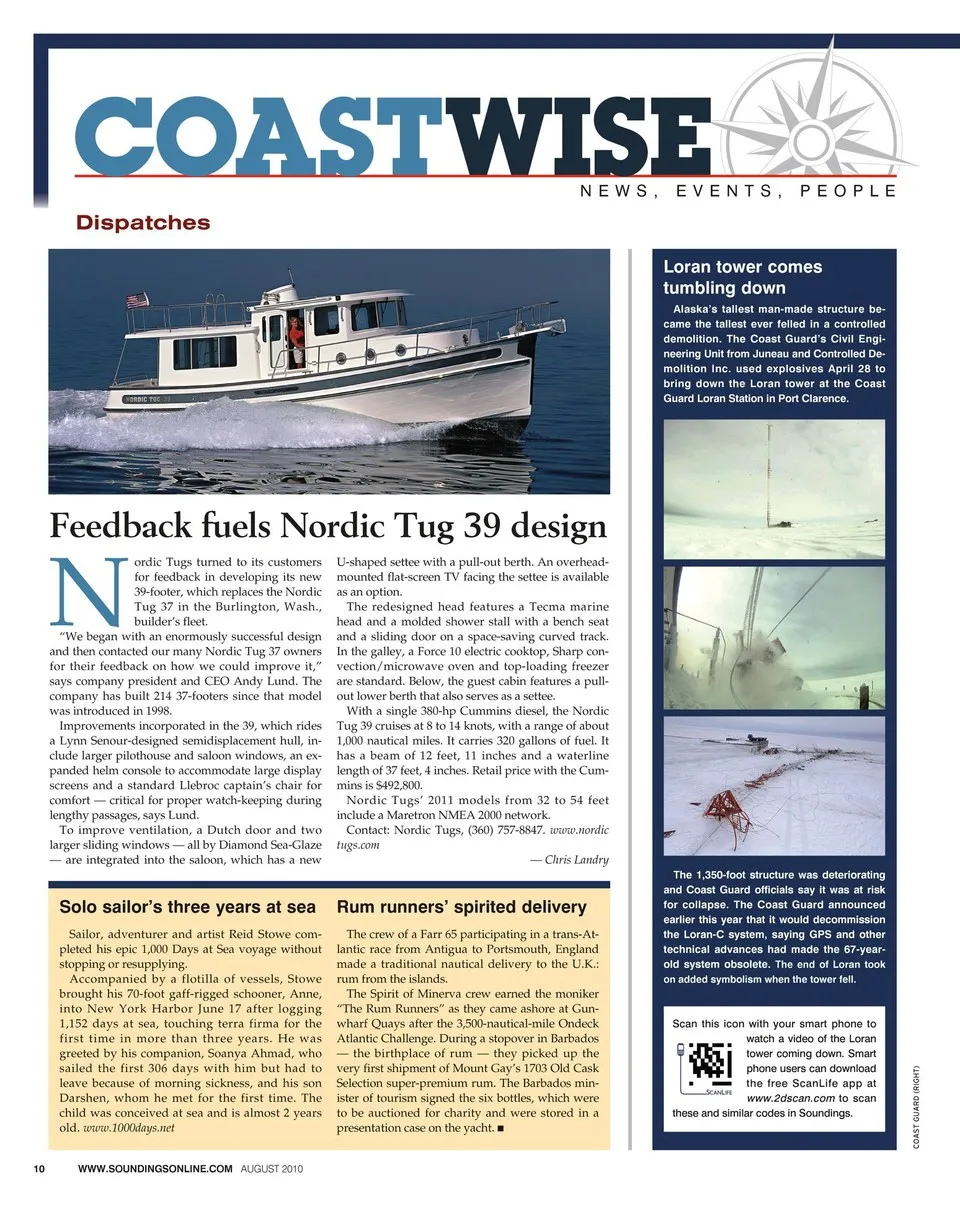 COASTWISE

NEWS, EVENTS, PEOPLE

Dispatches

NORDIC TUG

Feedback fuels Nordic Tug 39 design

Nordic Tugs turned to its customers for feedback in developing its new 39-footer, which replaces the Nordic Tug 37 in the Burlington, Wash., builder's fleet.

"We began with an enormously successful design and then contacted our many Nordic Tug 37 owners for their feedback on how we could improve it," says company president and CEO Andy Lund. The company has built 214 37-footers since that model was introduced in 1998.

Improvements incorporated in the 39, which rides a Lynn Senour-designed semidisplacement hull, include larger pilothouse and saloon windows, an expanded helm console to accommodate large display screens and a standard Llebroc captain's chair for comfort — critical for proper watch-keeping during lengthy passages, says Lund.

To improve ventilation, a Dutch door and two larger sliding windows — all by Diamond Sea-Glaze — are integrated into the saloon, which has a new U-shaped settee with a pull-out berth. An overhead-mounted flat-screen TV facing the settee is available as an option.

The redesigned head features a Tecma marine head and a molded shower stall with a bench seat and a sliding door on a space-saving curved track. In the galley, a Force 10 electric cooktop, Sharp convection/microwave oven and top-loading freezer are standard. Below, the guest cabin features a pull-out lower berth that also serves as a settee.

With a single 380-hp Cummins diesel, the Nordic Tug 39 cruises at 8 to 14 knots, with a range of about 1,000 nautical miles. It carries 320 gallons of fuel. It has a beam of 12 feet, 11 inches and a waterline length of 37 feet, 4 inches. Retail price with the Cummins is $492,800.

Nordic Tugs' 2011 models from 32 to 54 feet include a Maretron NMEA 2000 network.

Contact: Nordic Tugs, (360) 757-8847. www.nordictugs.com

— Chris Landry

Solo sailor's three years at sea

Sailor, adventurer and artist Reid Stowe completed his epic 1,000 Days at Sea voyage without stopping or resupplying.

Accompanied by a flotilla of vessels, Stowe brought his 70-foot gaff-rigged schooner, Anne, into New York Harbor June 17 after logging 1,152 days at sea, touching terra firma for the first time in more than three years. He was greeted by his companion, Soanya Ahmad, who sailed the first 306 days with him but had to leave because of morning sickness, and his son Darshen, whom he met for the first time. The child was conceived at sea and is almost 2 years old. www.1000days.net

Rum runners' spirited delivery

The crew of a Farr 65 participating in a trans-Atlantic race from Antigua to Portsmouth, England made a traditional nautical delivery to the U.K.: rum from the islands.

The Spirit of Minerva crew earned the moniker "The Rum Runners" as they came ashore at Gunwharf Quays after the 3,500-nautical-mile Ondeck Atlantic Challenge. During a stopover in Barbados — the birthplace of rum — they picked up the very first shipment of Mount Gay's 1703 Old Cask Selection super-premium rum. The Barbados minister of tourism signed the six bottles, which were to be auctioned for charity and were stored in a presentation case on the yacht. ■

Loran tower comes tumbling down

Alaska's tallest man-made structure became the tallest ever felled in a controlled demolition. The Coast Guard's Civil Engineering Unit from Juneau and Controlled Demolition Inc. used explosives April 28 to bring down the Loran tower at the Coast Guard Loran Station in Port Clarence.

The 1,350-foot structure was deteriorating and Coast Guard officials say it was at risk for collapse. The Coast Guard announced earlier this year that it would decommission the Loran-C system, saying GPS and other technical advances had made the 67-year-old system obsolete. The end of Loran took on added symbolism when the tower fell.

Scan this icon with your smart phone to watch a video of the Loran tower coming down. Smart phone users can download the free ScanLife app at www.2dscan.com to scan these and similar codes in Soundings.

SCANLIFE

COAST GUARD (RIGHT)

10 WWW.SOUNDINGSONLINE.COM AUGUST 2010